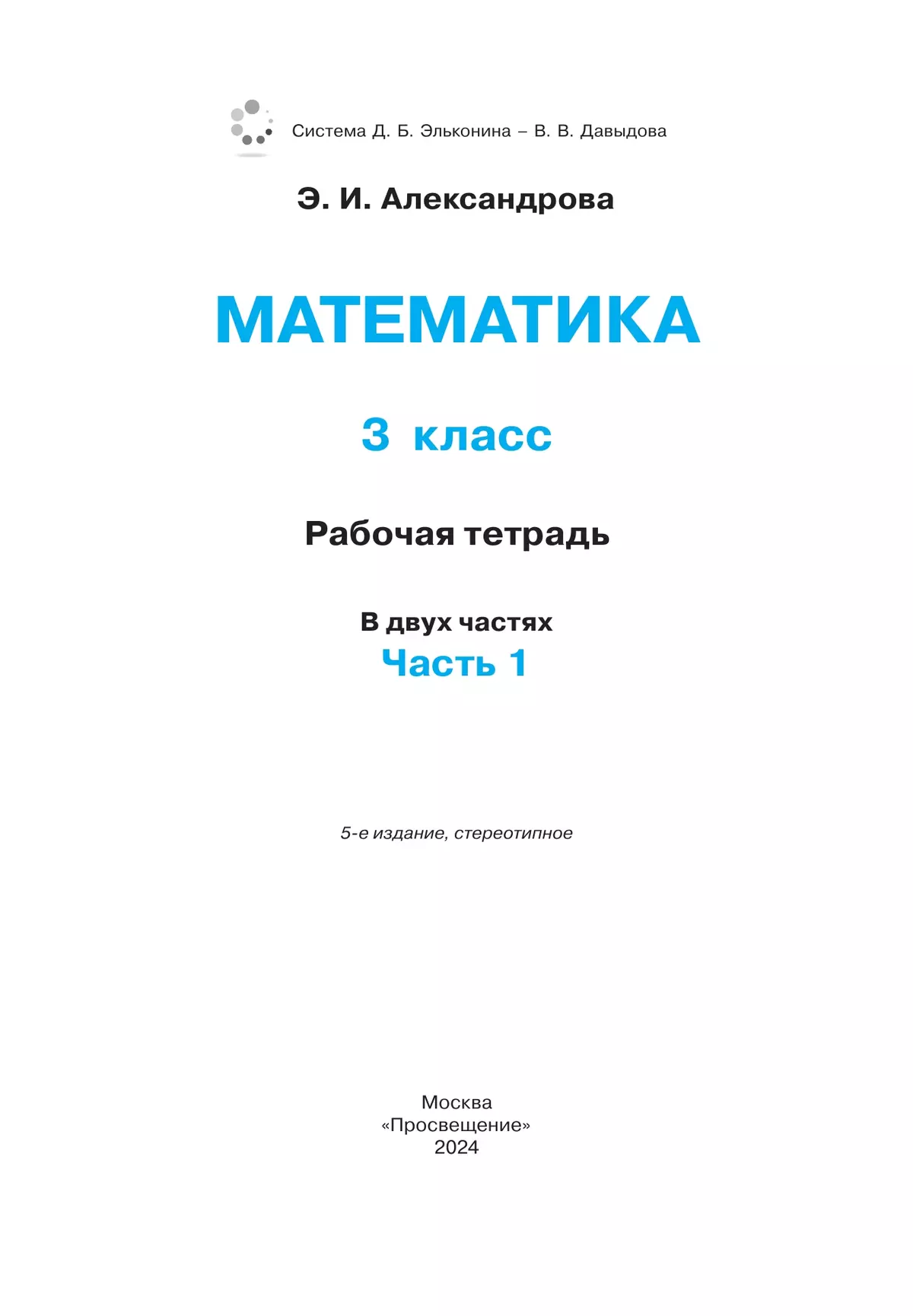 Система Д. Б. Эльконина – В. В. Давыдова

Э. И. Александрова

МАТЕМАТИКА

3 класс

Рабочая тетрадь

В двух частях
Часть 1

5-е издание, стереотипное

Москва
«Просвещение»
2024